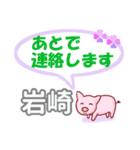 あとで
連絡します

岩崎